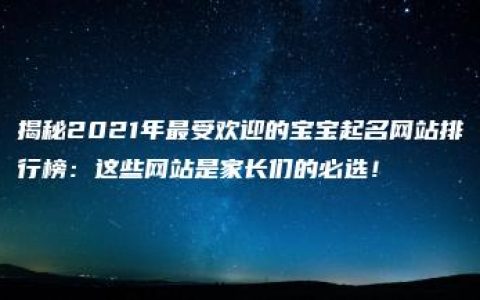 揭秘2021年最受欢迎的宝宝起名网站排行榜：这些网站是家长们的必选！